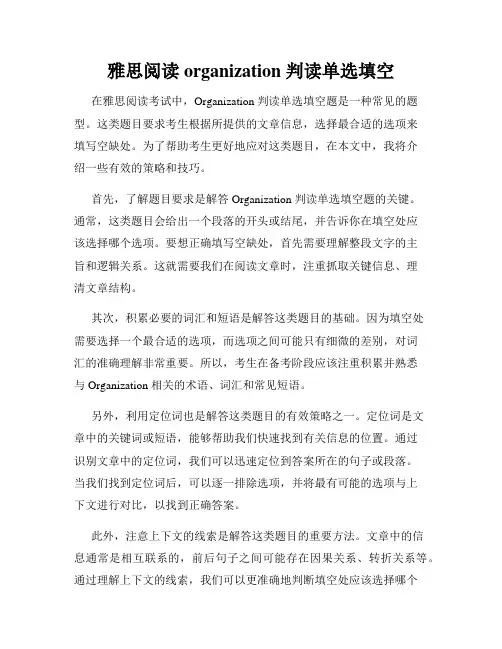 雅思阅读 organization 判读单选填空

在雅思阅读考试中，Organization 判读单选填空题是一种常见的题型。这类题目要求考生根据所提供的文章信息，选择最合适的选项来填写空缺处。为了帮助考生更好地应对这类题目，在本文中，我将介绍一些有效的策略和技巧。

首先，了解题目要求是解答 Organization 判读单选填空题的关键。通常，这类题目会给出一个段落的开头或结尾，并告诉你在填空处应该选择哪个选项。要想正确填写空缺处，首先需要理解整段文字的主旨和逻辑关系。这就需要我们在阅读文章时，注重抓取关键信息、理清文章结构。

其次，积累必要的词汇和短语是解答这类题目的基础。因为填空处需要选择一个最合适的选项，而选项之间可能只有细微的差别，对词汇的准确理解非常重要。所以，考生在备考阶段应该注重积累并熟悉与 Organization 相关的术语、词汇和常见短语。

另外，利用定位词也是解答这类题目的有效策略之一。定位词是文章中的关键词或短语，能够帮助我们快速找到有关信息的位置。通过识别文章中的定位词，我们可以迅速定位到答案所在的句子或段落。当我们找到定位词后，可以逐一排除选项，并将最有可能的选项与上下文进行对比，以找到正确答案。

此外，注意上下文的线索是解答这类题目的重要方法。文章中的信息通常是相互联系的，前后句子之间可能存在因果关系、转折关系等。通过理解上下文的线索，我们可以更准确地判断填空处应该选择哪个